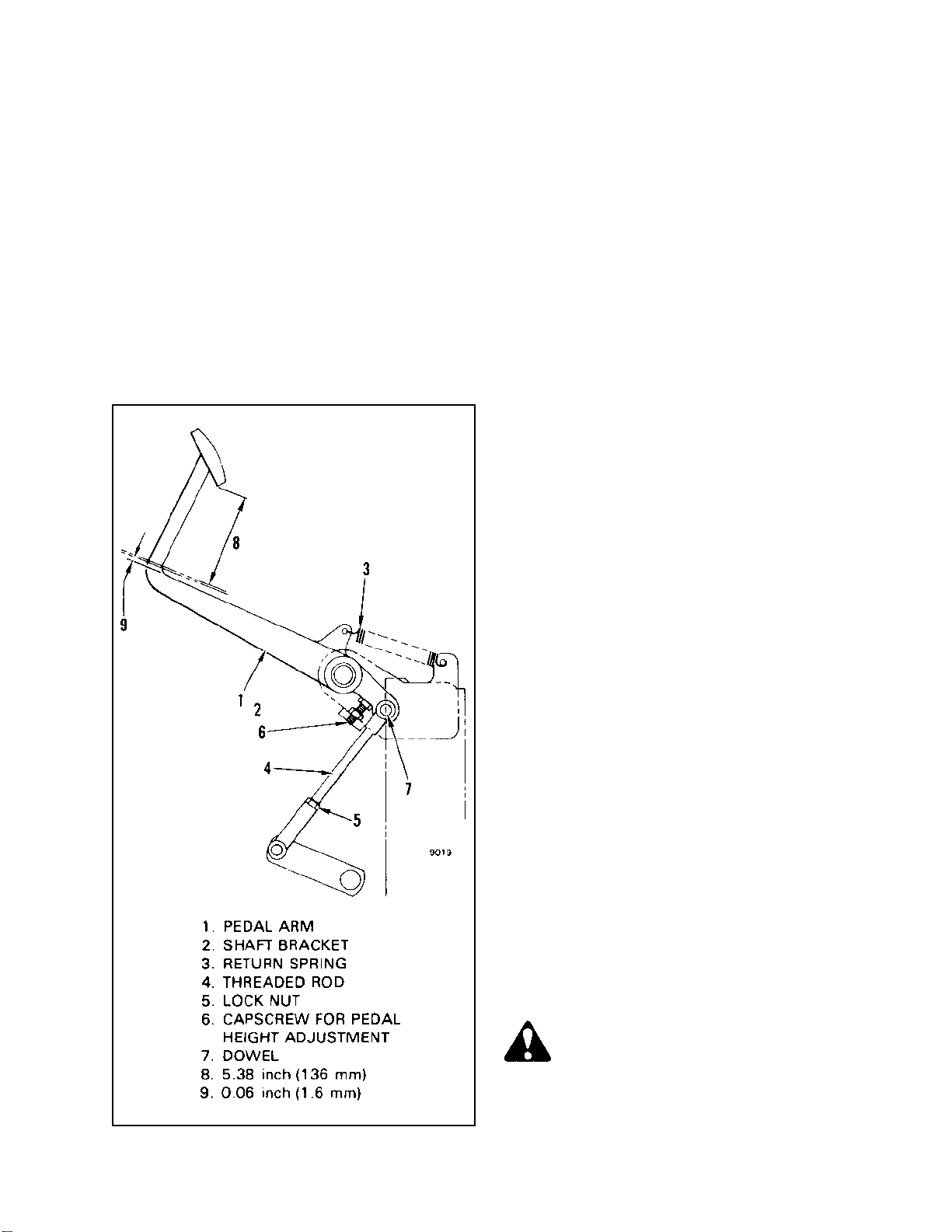 8

3

9

1

2

6

4

7

5

9019

1. PEDAL ARM
2. SHAFT BRACKET
3. RETURN SPRING
4. THREADED ROD
5. LOCK NUT
6. CAPSCREW FOR PEDAL HEIGHT ADJUSTMENT
7. DOWEL
8. 5.38 inch (136 mm)
9. 0.06 inch (1.6 mm)